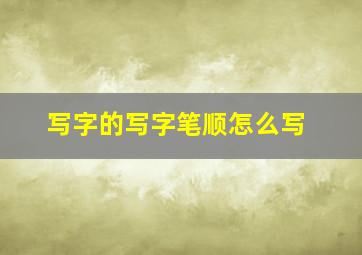 写字的写字笔顺怎么写